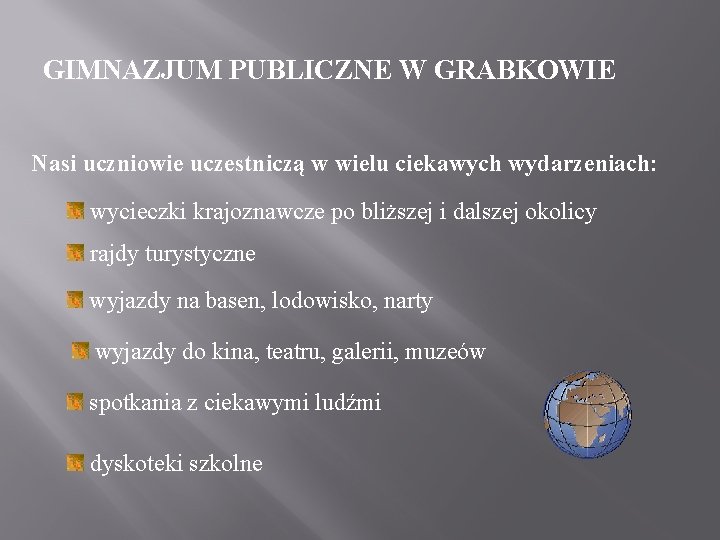 GIMNAZJUM PUBLICZNE W GRABKOWIE

Nasi uczniowie uczestniczą w wielu ciekawych wydarzeniach:

wycieczki krajoznawcze po bliższej i dalszej okolicy

rajdy turystyczne

wyjazdy na basen, lodowisko, narty

wyjazdy do kina, teatru, galerii, muzeów

spotkania z ciekawymi ludźmi

dyskoteki szkolne